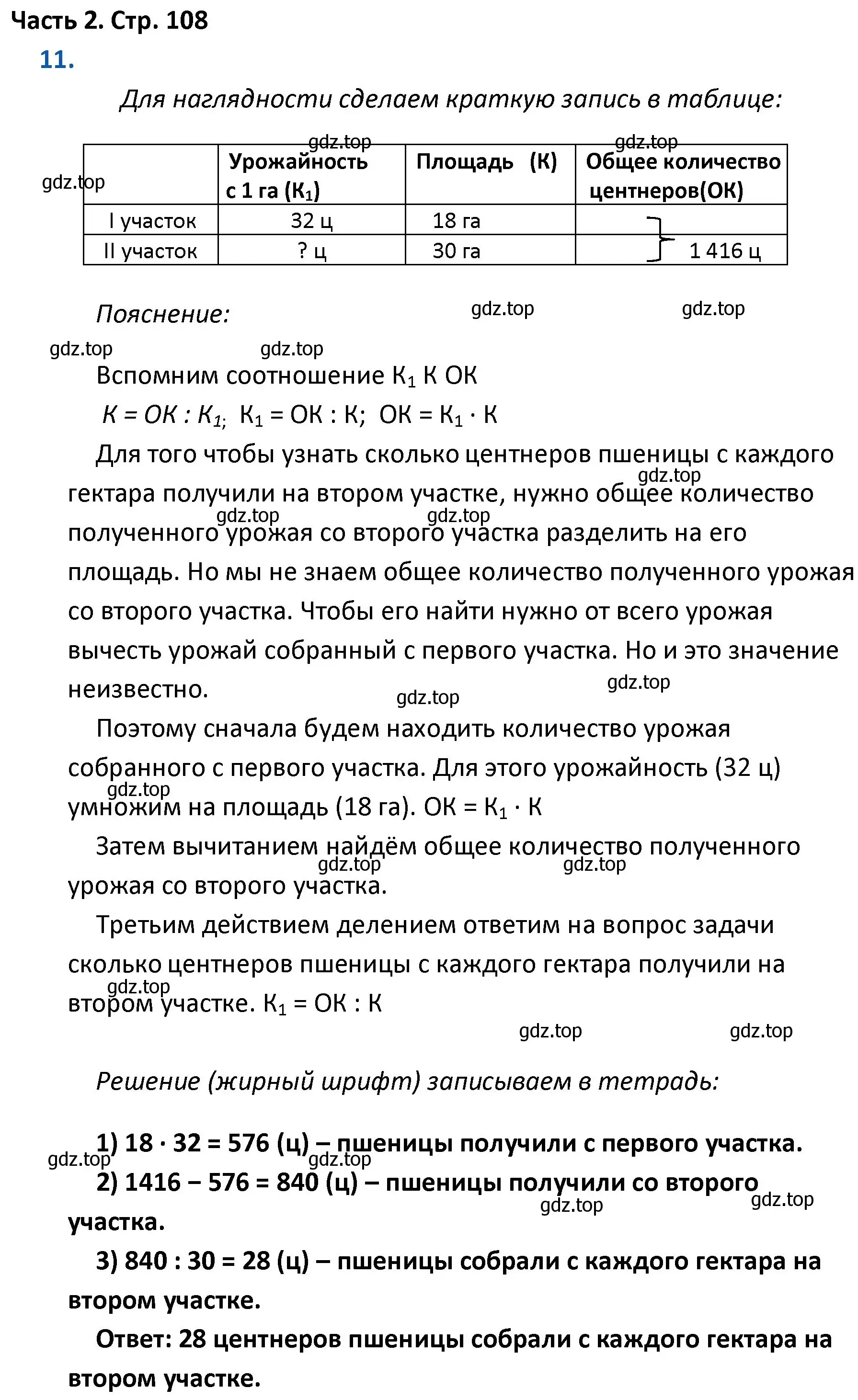 Часть 2. Стр. 108

11.

Для наглядности сделаем краткую запись в таблице:

gdz.top gdz.top gdz.top

| | Урожайность с 1 га ($К_1$) | Площадь (К) | Общее количество центнеров(ОК) |
|---|---|---|---|
| I участок | 32 ц | 18 га | |
| II участок | ? ц | 30 га | 1 416 ц |

Пояснение: gdz.top gdz.top

gdz.top gdz.top

Вспомним соотношение $К_1$ К ОК

$К = ОК : К_1$; $К_1 = ОК : К$; $ОК = К_1 \cdot К$

Для того чтобы узнать сколько центнеров пшеницы с каждого гектара получили на втором участке, нужно общее количество полученного урожая со второго участка разделить на его площадь. Но мы не знаем общее количество полученного урожая со второго участка. Чтобы его найти нужно от всего урожая вычесть урожай собранный с первого участка. Но и это значение неизвестно. gdz.top gdz.top gdz.top gdz.top gdz.top

Поэтому сначала будем находить количество урожая собранного с первого участка. Для этого урожайность (32 ц) умножим на площадь (18 га). $ОК = К_1 \cdot К$ gdz.top

Затем вычитанием найдём общее количество полученного урожая со второго участка. gdz.top gdz.top

Третьим действием делением ответим на вопрос задачи сколько центнеров пшеницы с каждого гектара получили на втором участке. $К_1 = ОК : К$ gdz.top

gdz.top gdz.top

Решение (жирный шрифт) записываем в тетрадь:

1) 18 · 32 = 576 (ц) – пшеницы получили с первого участка. gdz.top gdz.top

2) 1416 – 576 = 840 (ц) – пшеницы получили со второго участка. gdz.top gdz.top

3) 840 : 30 = 28 (ц) – пшеницы собрали с каждого гектара на втором участке.

Ответ: 28 центнеров пшеницы собрали с каждого гектара на втором участке.